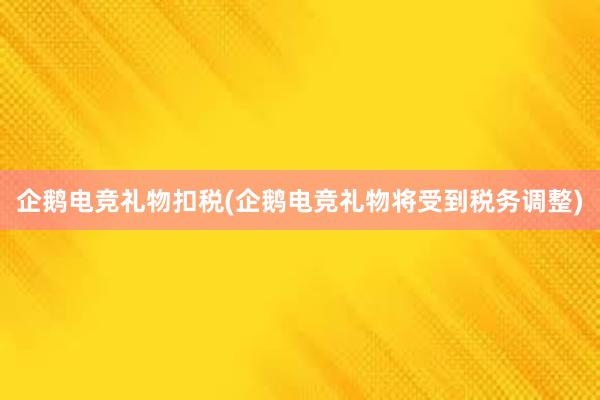 企鹅电竞礼物扣税(企鹅电竞礼物将受到税务调整)